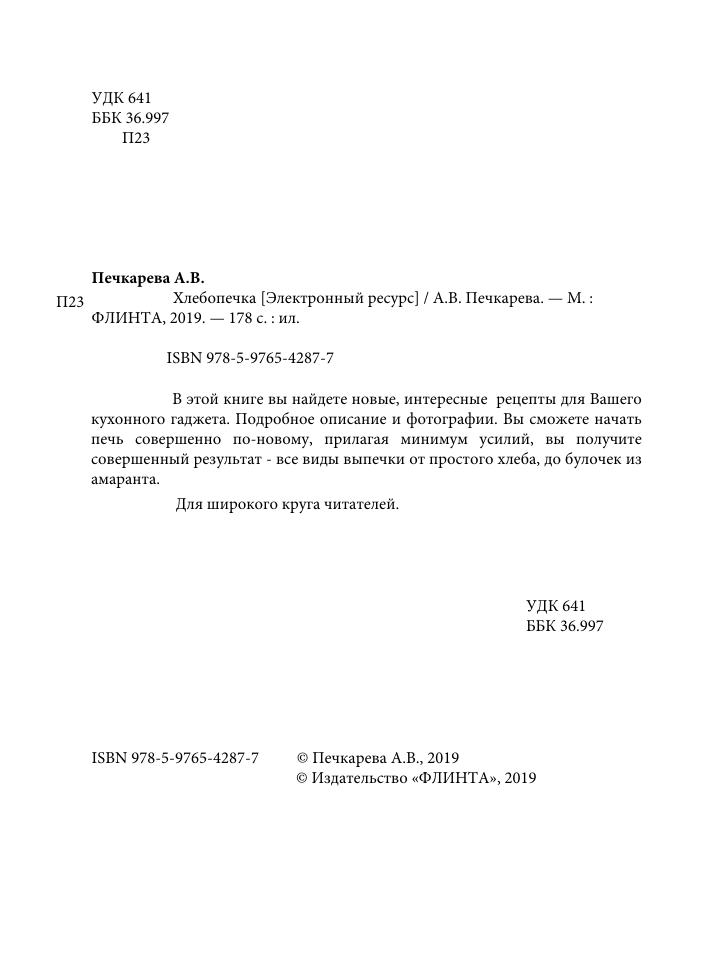 УДК 641
ББК 36.997
П23

Печкарева А.В.
П23 Хлебопечка [Электронный ресурс] / А.В. Печкарева. — М. : ФЛИНТА, 2019. — 178 с. : ил.

ISBN 978-5-9765-4287-7

В этой книге вы найдете новые, интересные рецепты для Вашего кухонного гаджета. Подробное описание и фотографии. Вы сможете начать печь совершенно по-новому, прилагая минимум усилий, вы получите совершенный результат - все виды выпечки от простого хлеба, до булочек из амаранта.

Для широкого круга читателей.

УДК 641
ББК 36.997

ISBN 978-5-9765-4287-7

© Печкарева А.В., 2019
© Издательство «ФЛИНТА», 2019